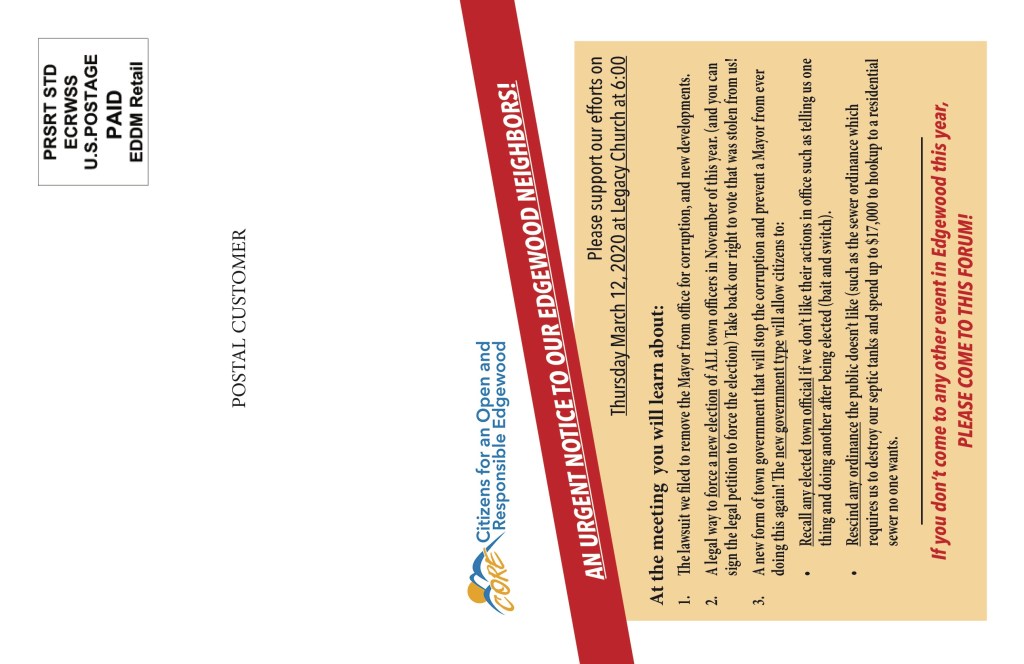 PRSRT STD
ECRWSS
U.S.POSTAGE
PAID
EDDM Retail

POSTAL CUSTOMER

CORE Citizens for an Open and Responsible Edgewood

AN URGENT NOTICE TO OUR EDGEWOOD NEIGHBORS!

Please support our efforts on Thursday March 12, 2020 at Legacy Church at 6:00

At the meeting you will learn about:

1. The lawsuit we filed to remove the Mayor from office for corruption, and new developments.

2. A legal way to force a new election of ALL town officers in November of this year. (and you can sign the legal petition to force the election) Take back our right to vote that was stolen from us!

3. A new form of town government that will stop the corruption and prevent a Mayor from ever doing this again! The new government type will allow citizens to:

• Recall any elected town official if we don't like their actions in office such as telling us one thing and doing another after being elected (bait and switch).

• Rescind any ordinance the public doesn't like (such as the sewer ordinance which requires us to destroy our septic tanks and spend up to $17,000 to hookup to a residential sewer no one wants.

If you don't come to any other event in Edgewood this year, PLEASE COME TO THIS FORUM!